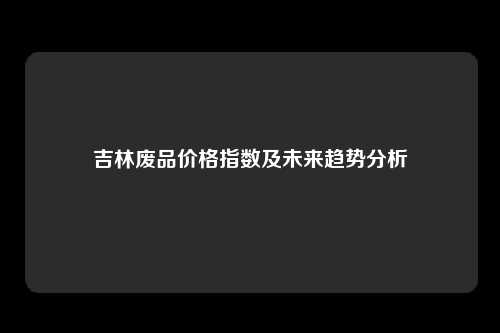 吉林废品价格指数及未来趋势分析